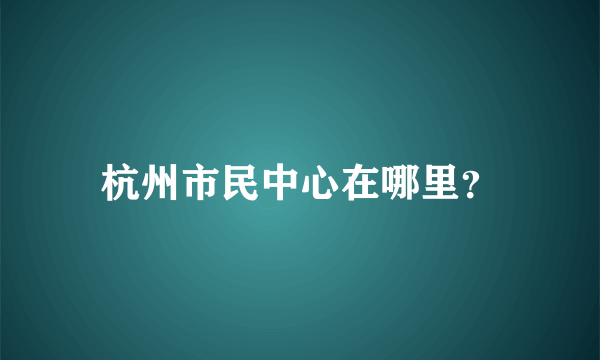 杭州市民中心在哪里?